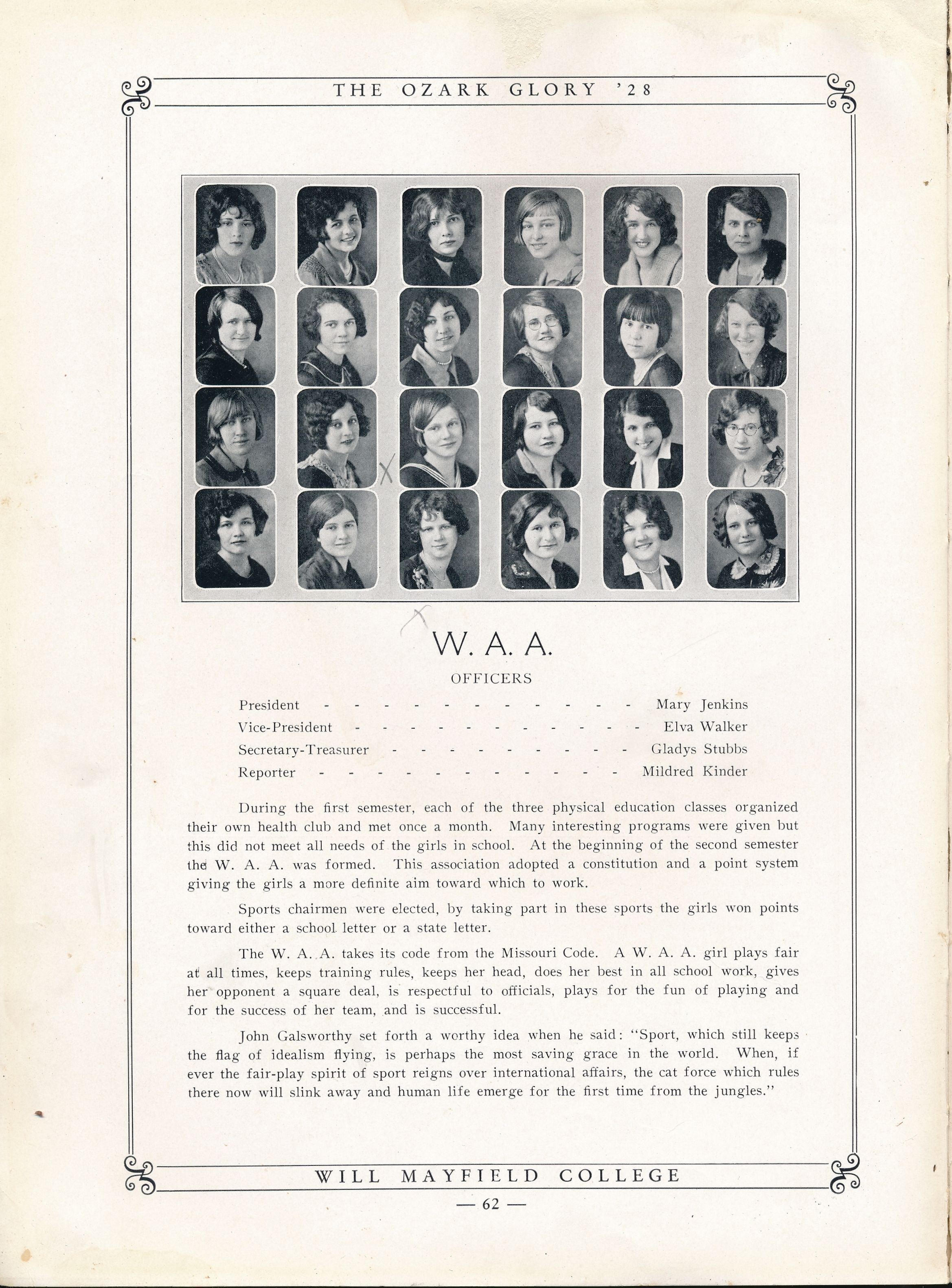 THE OZARK GLORY '28

W. A. A.

OFFICERS

President - Mary Jenkins
Vice-President - Elva Walker
Secretary-Treasurer - Gladys Stubbs
Reporter - Mildred Kinder

During the first semester, each of the three physical education classes organized their own health club and met once a month. Many interesting programs were given but this did not meet all needs of the girls in school. At the beginning of the second semester the W. A. A. was formed. This association adopted a constitution and a point system giving the girls a more definite aim toward which to work.

Sports chairmen were elected, by taking part in these sports the girls won points toward either a school letter or a state letter.

The W. A. A. takes its code from the Missouri Code. A W. A. A. girl plays fair at all times, keeps training rules, keeps her head, does her best in all school work, gives her opponent a square deal, is respectful to officials, plays for the fun of playing and for the success of her team, and is successful.

John Galsworthy set forth a worthy idea when he said: "Sport, which still keeps the flag of idealism flying, is perhaps the most saving grace in the world. When, if ever the fair-play spirit of sport reigns over international affairs, the cat force which rules there now will slink away and human life emerge for the first time from the jungles."

WILL MAYFIELD COLLEGE

— 62 —